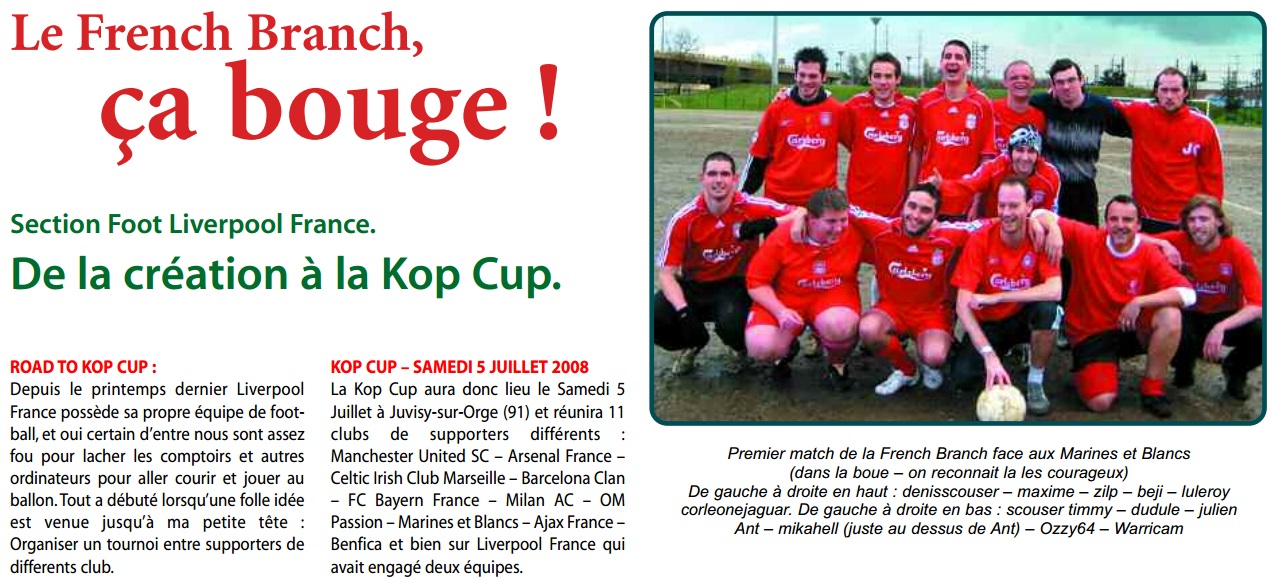 Le French Branch,
ça bouge !

Section Foot Liverpool France.

De la création à la Kop Cup.

ROAD TO KOP CUP :
Depuis le printemps dernier Liverpool France possède sa propre équipe de football, et oui certain d'entre nous sont assez fou pour lacher les comptoirs et autres ordinateurs pour aller courir et jouer au ballon. Tout a débuté lorsqu'une folle idée est venue jusqu'à ma petite tête : Organiser un tournoi entre supporters de differents club.

KOP CUP – SAMEDI 5 JUILLET 2008
La Kop Cup aura donc lieu le Samedi 5 Juillet à Juvisy-sur-Orge (91) et réunira 11 clubs de supporters différents : Manchester United SC – Arsenal France – Celtic Irish Club Marseille – Barcelona Clan – FC Bayern France – Milan AC – OM Passion – Marines et Blancs – Ajax France – Benfica et bien sur Liverpool France qui avait engagé deux équipes.

Premier match de la French Branch face aux Marines et Blancs
(dans la boue – on reconnait la les courageux)
De gauche à droite en haut : denisscouser – maxime – zilp – beji – luleroy
corleonejaguar. De gauche à droite en bas : scouser timmy – dudule – julien
Ant – mikahell (juste au dessus de Ant) – Ozzy64 – Warricam